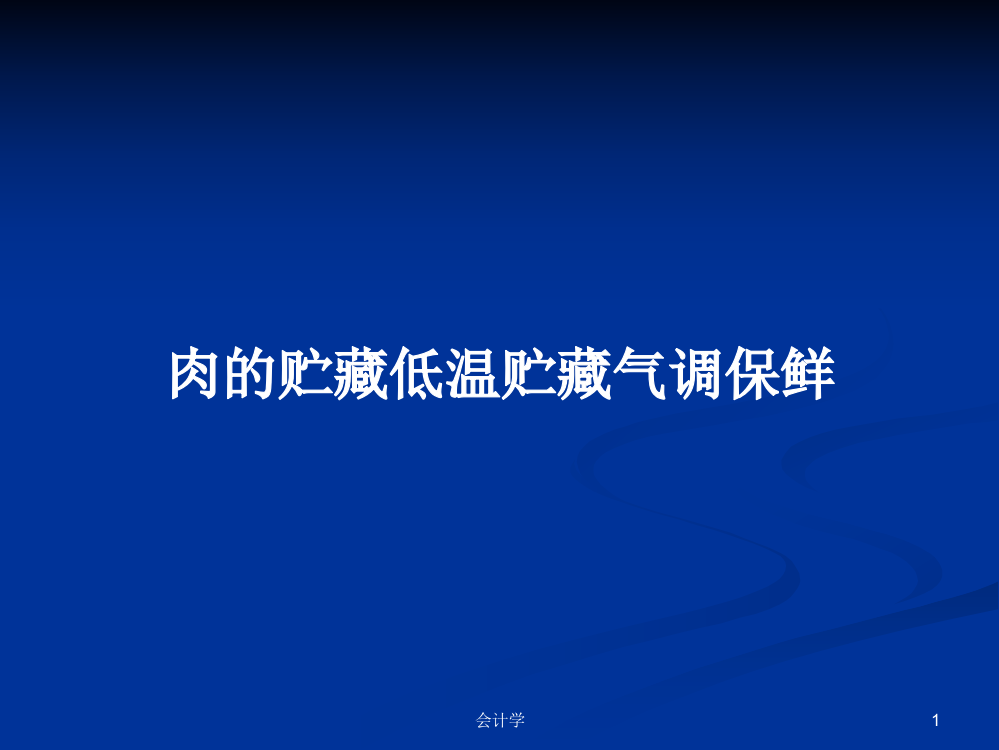 肉的贮藏低温贮藏气调保鲜

会计学

1